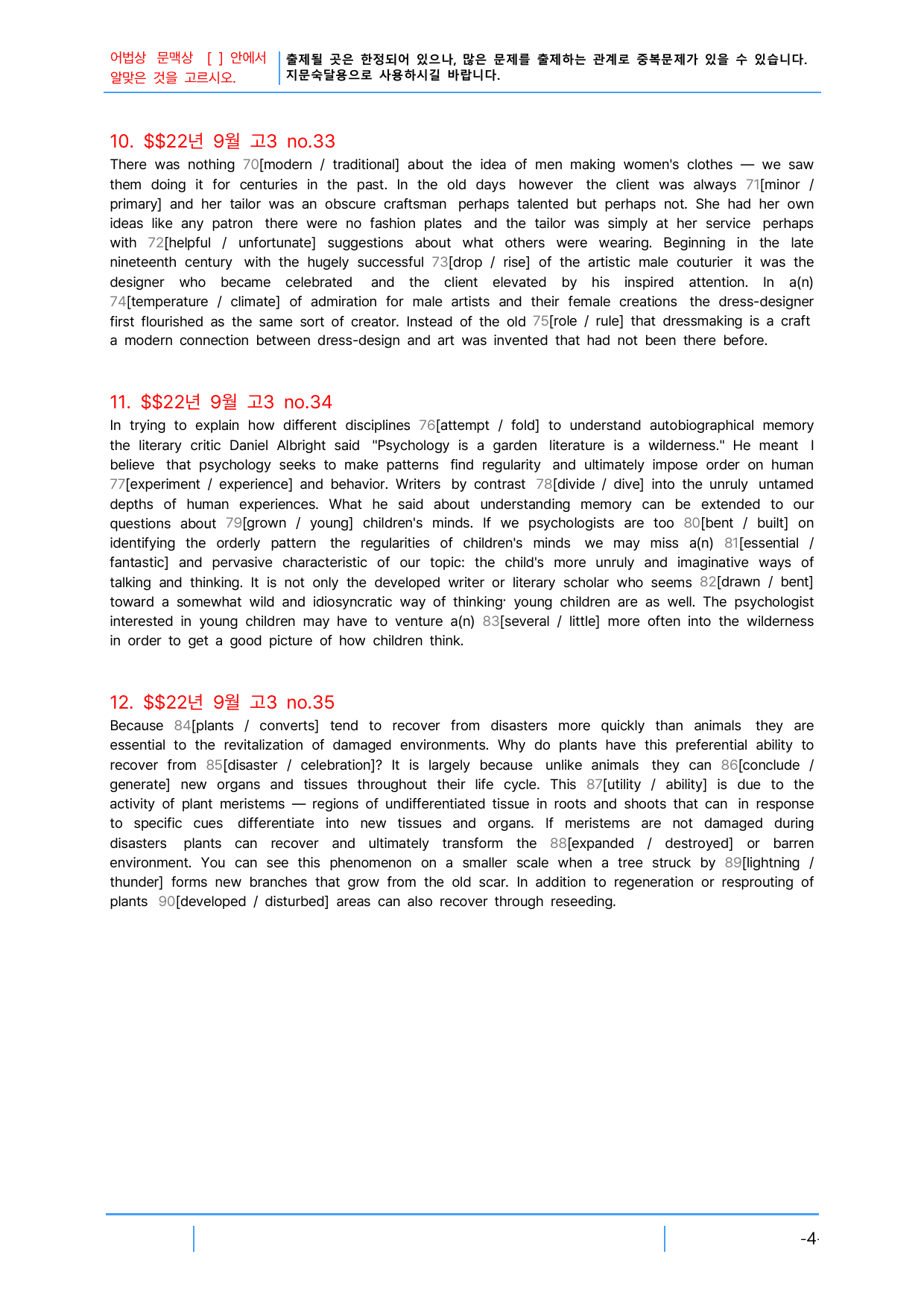 어법상 문맥상 [ ] 안에서 알맞은 것을 고르시오.

출제될 곳은 한정되어 있으나, 많은 문제를 출제하는 관계로 중복문제가 있을 수 있습니다. 지문숙달용으로 사용하시길 바랍니다.

10. $$22년 9월 고3 no.33

There was nothing 70[modern / traditional] about the idea of men making women's clothes — we saw them doing it for centuries in the past. In the old days however the client was always 71[minor / primary] and her tailor was an obscure craftsman perhaps talented but perhaps not. She had her own ideas like any patron there were no fashion plates and the tailor was simply at her service perhaps with 72[helpful / unfortunate] suggestions about what others were wearing. Beginning in the late nineteenth century with the hugely successful 73[drop / rise] of the artistic male couturier it was the designer who became celebrated and the client elevated by his inspired attention. In a(n) 74[temperature / climate] of admiration for male artists and their female creations the dress-designer first flourished as the same sort of creator. Instead of the old 75[role / rule] that dressmaking is a craft a modern connection between dress-design and art was invented that had not been there before.

11. $$22년 9월 고3 no.34

In trying to explain how different disciplines 76[attempt / fold] to understand autobiographical memory the literary critic Daniel Albright said "Psychology is a garden literature is a wilderness." He meant I believe that psychology seeks to make patterns find regularity and ultimately impose order on human 77[experiment / experience] and behavior. Writers by contrast 78[divide / dive] into the unruly untamed depths of human experiences. What he said about understanding memory can be extended to our questions about 79[grown / young] children's minds. If we psychologists are too 80[bent / built] on identifying the orderly pattern the regularities of children's minds we may miss a(n) 81[essential / fantastic] and pervasive characteristic of our topic: the child's more unruly and imaginative ways of talking and thinking. It is not only the developed writer or literary scholar who seems 82[drawn / bent] toward a somewhat wild and idiosyncratic way of thinking· young children are as well. The psychologist interested in young children may have to venture a(n) 83[several / little] more often into the wilderness in order to get a good picture of how children think.

12. $$22년 9월 고3 no.35

Because 84[plants / converts] tend to recover from disasters more quickly than animals they are essential to the revitalization of damaged environments. Why do plants have this preferential ability to recover from 85[disaster / celebration]? It is largely because unlike animals they can 86[conclude / generate] new organs and tissues throughout their life cycle. This 87[utility / ability] is due to the activity of plant meristems — regions of undifferentiated tissue in roots and shoots that can in response to specific cues differentiate into new tissues and organs. If meristems are not damaged during disasters plants can recover and ultimately transform the 88[expanded / destroyed] or barren environment. You can see this phenomenon on a smaller scale when a tree struck by 89[lightning / thunder] forms new branches that grow from the old scar. In addition to regeneration or resprouting of plants 90[developed / disturbed] areas can also recover through reseeding.

-4-